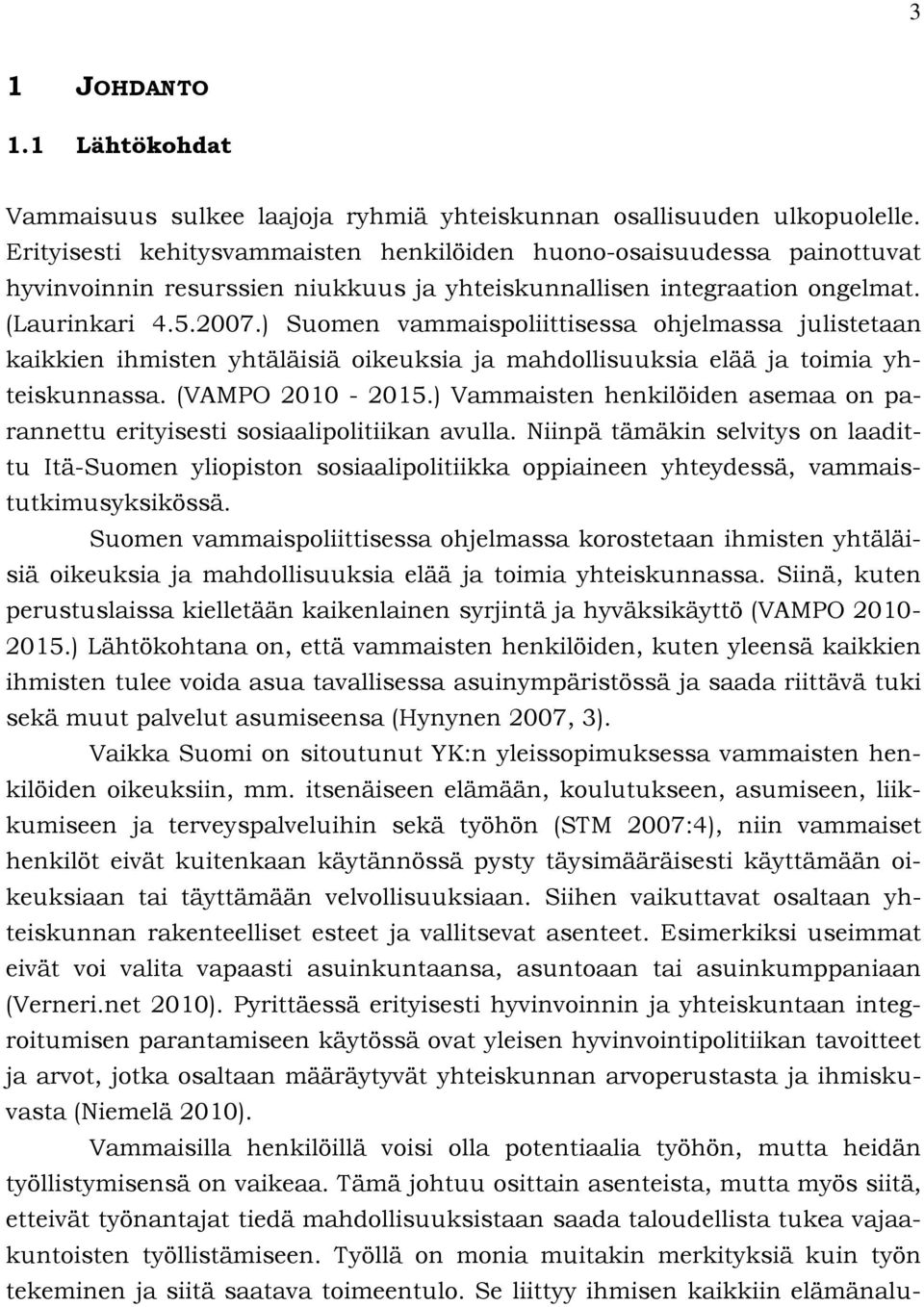 3

1 JOHDANTO

1.1 Lähtökohdat

Vammaisuus sulkee laajoja ryhmiä yhteiskunnan osallisuuden ulkopuolelle. Erityisesti kehitysvammaisten henkilöiden huono-osaisuudessa painottuvat hyvinvoinnin resurssien niukkuus ja yhteiskunnallisen integraation ongelmat. (Laurinkari 4.5.2007.) Suomen vammaispoliittisessa ohjelmassa julistetaan kaikkien ihmisten yhtäläisiä oikeuksia ja mahdollisuuksia elää ja toimia yhteiskunnassa. (VAMPO 2010 - 2015.) Vammaisten henkilöiden asemaa on parannettu erityisesti sosiaalipolitiikan avulla. Niinpä tämäkin selvitys on laadittu Itä-Suomen yliopiston sosiaalipolitiikka oppiaineen yhteydessä, vammaistutkimusyksikössä.

Suomen vammaispoliittisessa ohjelmassa korostetaan ihmisten yhtäläisiä oikeuksia ja mahdollisuuksia elää ja toimia yhteiskunnassa. Siinä, kuten perustuslaissa kielletään kaikenlainen syrjintä ja hyväksikäyttö (VAMPO 2010-2015.) Lähtökohtana on, että vammaisten henkilöiden, kuten yleensä kaikkien ihmisten tulee voida asua tavallisessa asuinympäristössä ja saada riittävä tuki sekä muut palvelut asumiseensa (Hynynen 2007, 3).

Vaikka Suomi on sitoutunut YK:n yleissopimuksessa vammaisten henkilöiden oikeuksiin, mm. itsenäiseen elämään, koulutukseen, asumiseen, liikkumiseen ja terveyspalveluihin sekä työhön (STM 2007:4), niin vammaiset henkilöt eivät kuitenkaan käytännössä pysty täysimääräisesti käyttämään oikeuksiaan tai täyttämään velvollisuuksiaan. Siihen vaikuttavat osaltaan yhteiskunnan rakenteelliset esteet ja vallitsevat asenteet. Esimerkiksi useimmat eivät voi valita vapaasti asuinkuntaansa, asuntoaan tai asuinkumppaniaan (Verneri.net 2010). Pyrittäessä erityisesti hyvinvoinnin ja yhteiskuntaan integroitumisen parantamiseen käytössä ovat yleisen hyvinvointipolitiikan tavoitteet ja arvot, jotka osaltaan määräytyvät yhteiskunnan arvoperustasta ja ihmiskuvasta (Niemelä 2010).

Vammaisilla henkilöillä voisi olla potentiaalia työhön, mutta heidän työllistymisensä on vaikeaa. Tämä johtuu osittain asenteista, mutta myös siitä, etteivät työnantajat tiedä mahdollisuuksistaan saada taloudellista tukea vajaakuntoisten työllistämiseen. Työllä on monia muitakin merkityksiä kuin työn tekeminen ja siitä saatava toimeentulo. Se liittyy ihmisen kaikkiin elämänalu-